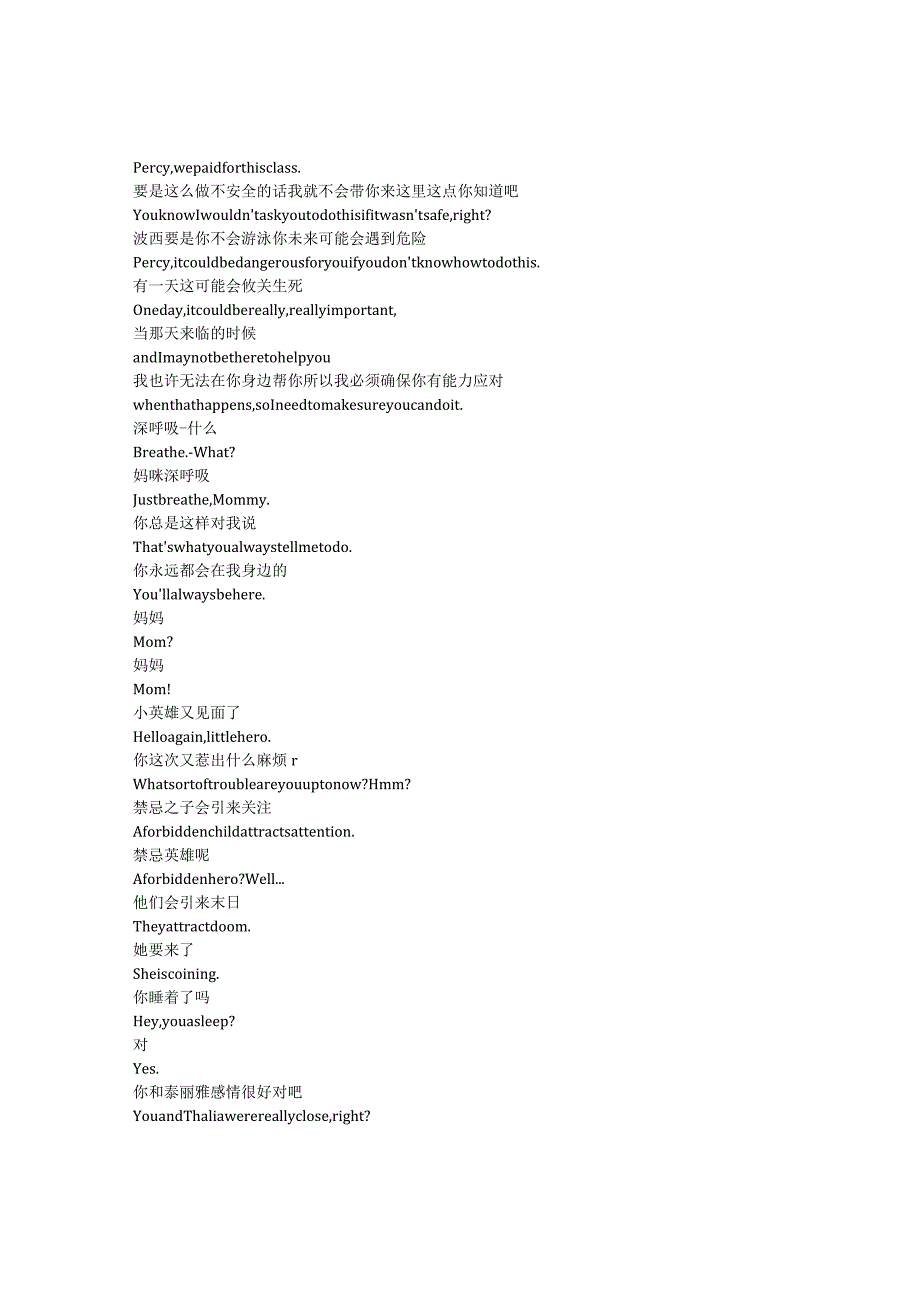 Percy,wepaidforthisclass.
要是这么做不安全的话我就不会带你来这里这点你知道吧
YouknowIwouldn'taskyoutodothisifitwasn'tsafe,right?
波西要是你不会游泳你未来可能会遇到危险
Percy,itcouldbedangerousforyouifyoudon'tknowhowtodothis.
有一天这可能会攸关生死
Oneday,itcouldbereally,reallyimportant,
当那天来临的时候
andImaynotbetheretohelpyou
我也许无法在你身边帮你所以我必须确保你有能力应对
whenthathappens,soIneedtomakesureyoucandoit.
深呼吸-什么
Breathe.-What?
妈咪深呼吸
Justbreathe,Mommy.
你总是这样对我说
That'swhatyoualwaystellmetodo.
你永远都会在我身边的
You'llalwaysbehere.
妈妈
Mom?
妈妈
Mom!
小英雄又见面了
Helloagain,littlehero.
你这次又惹出什么麻烦r
Whatsortoftroubleareyouuptonow?Hmm?
禁忌之子会引来关注
Aforbiddenchildattractsattention.
禁忌英雄呢
Aforbiddenhero?Well...
他们会引来末日
Theyattractdoom.
她要来了
Sheiscoining.
你睡着了吗
Hey,youasleep?
对
Yes.
你和泰丽雅感情很好对吧
YouandThaliawerereallyclose,right?